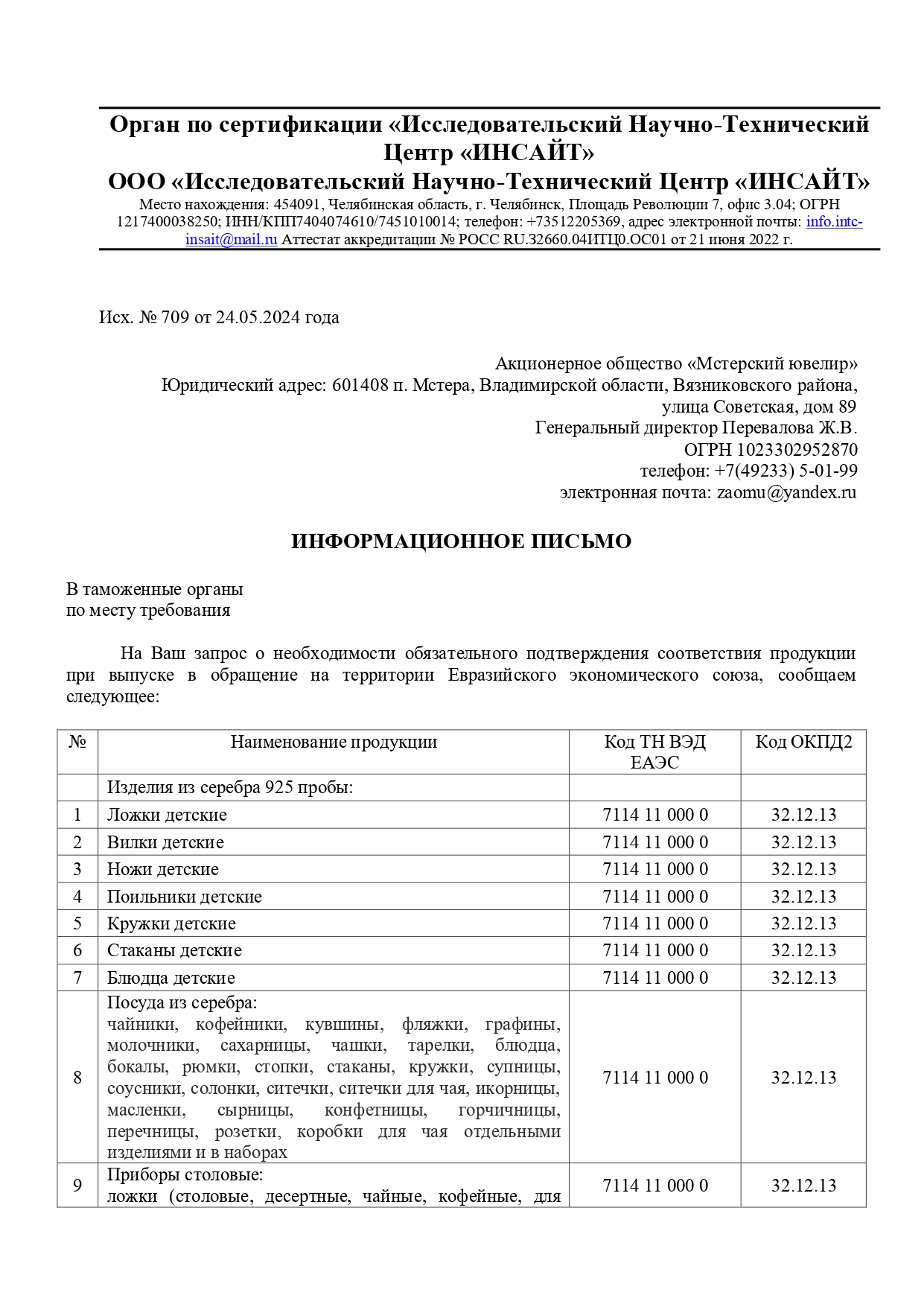 Орган по сертификации «Исследовательский Научно-Технический Центр «ИНСАЙТ»
ООО «Исследовательский Научно-Технический Центр «ИНСАЙТ»
Место нахождения: 454091, Челябинская область, г. Челябинск, Площадь Революции 7, офис 3.04; ОГРН 1217400038250; ИНН/КПП7404074610/7451010014; телефон: +73512205369, адрес электронной почты: info.intc-insait@mail.ru Аттестат аккредитации № РОСС RU.32660.04ИТЦ0.ОС01 от 21 июня 2022 г.

Исх. № 709 от 24.05.2024 года

Акционерное общество «Мстерский ювелир»
Юридический адрес: 601408 п. Мстера, Владимирской области, Вязниковского района, улица Советская, дом 89
Генеральный директор Перевалова Ж.В.
ОГРН 1023302952870
телефон: +7(49233) 5-01-99
электронная почта: zaomu@yandex.ru

ИНФОРМАЦИОННОЕ ПИСЬМО

В таможенные органы
по месту требования

На Ваш запрос о необходимости обязательного подтверждения соответствия продукции при выпуске в обращение на территории Евразийского экономического союза, сообщаем следующее:

| № | Наименование продукции | Код ТН ВЭД ЕАЭС | Код ОКПД2 |
|---|---|---|---|
| | Изделия из серебра 925 пробы: | | |
| 1 | Ложки детские | 7114 11 000 0 | 32.12.13 |
| 2 | Вилки детские | 7114 11 000 0 | 32.12.13 |
| 3 | Ножи детские | 7114 11 000 0 | 32.12.13 |
| 4 | Поильники детские | 7114 11 000 0 | 32.12.13 |
| 5 | Кружки детские | 7114 11 000 0 | 32.12.13 |
| 6 | Стаканы детские | 7114 11 000 0 | 32.12.13 |
| 7 | Блюдца детские | 7114 11 000 0 | 32.12.13 |
| 8 | Посуда из серебра: чайники, кофейники, кувшины, фляжки, графины, молочники, сахарницы, чашки, тарелки, блюдца, бокалы, рюмки, стопки, стаканы, кружки, супницы, соусники, солонки, ситечки, ситечки для чая, икорницы, масленки, сырницы, конфетницы, горчичницы, перечницы, розетки, коробки для чая отдельными изделиями и в наборах | 7114 11 000 0 | 32.12.13 |
| 9 | Приборы столовые: ложки (столовые, десертные, чайные, кофейные, для | 7114 11 000 0 | 32.12.13 |